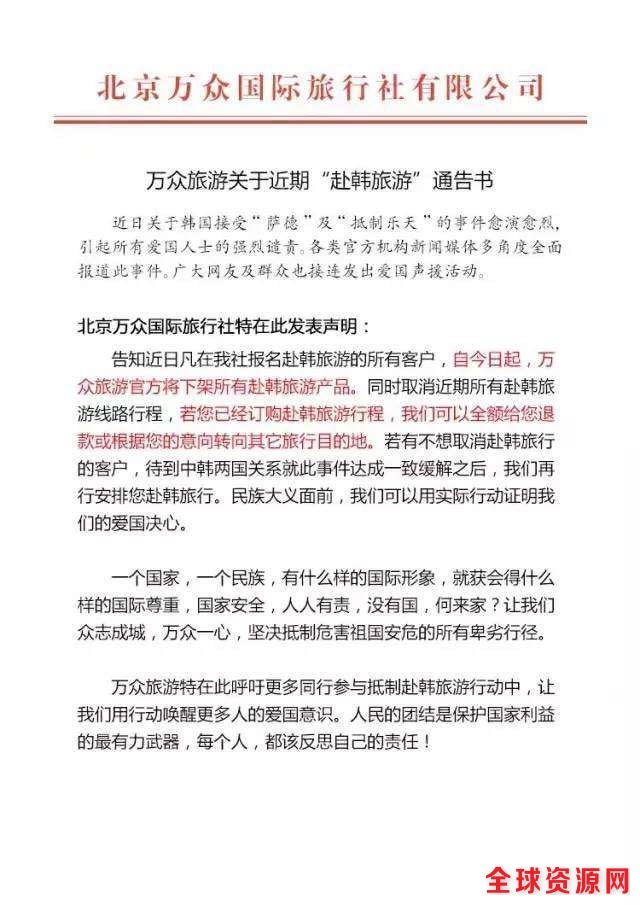 北京万众国际旅行社有限公司

万众旅游关于近期“赴韩旅游”通告书

近日关于韩国接受“萨德”及“抵制乐天”的事件愈演愈烈，引起所有爱国人士的强烈谴责。各类官方机构新闻媒体多角度全面报道此事件。广大网友及群众也接连发出爱国声援活动。

北京万众国际旅行社特在此发表声明：

告知近日凡在我社报名赴韩旅游的所有客户，自今日起，万众旅游官方将下架所有赴韩旅游产品。同时取消近期所有赴韩旅游线路行程，若您已经订购赴韩旅游行程，我们可以全额给您退款或根据您的意向转向其它旅行目的地。若有不想取消赴韩旅行的客户，待到中韩两国关系就此事件达成一致缓解之后，我们再行安排您赴韩旅行。民族大义面前，我们可以用实际行动证明我们的爱国决心。

一个国家，一个民族，有什么样的国际形象，就获会得什么样的国际尊重，国家安全，人人有责，没有国，何来家？让我们众志成城，万众一心，坚决抵制危害祖国安危的所有卑劣行径。

万众旅游特在此呼吁更多同行参与抵制赴韩旅游行动中，让我们用行动唤醒更多人的爱国意识。人民的团结是保护国家利益的最有力武器，每个人，都该反思自己的责任！

全球资源网